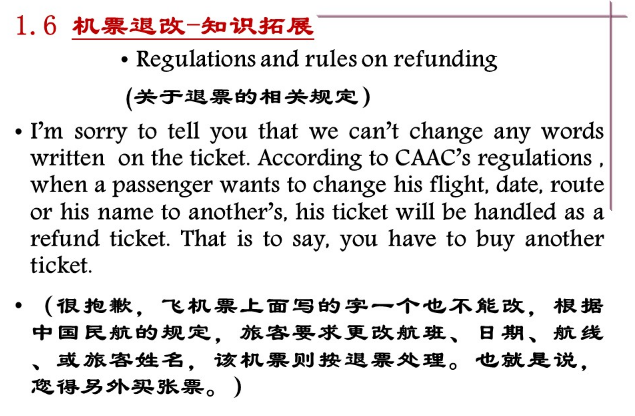 1.6 机票退改-知识拓展

• Regulations and rules on refunding

(关于退票的相关规定)

• I'm sorry to tell you that we can't change any words written on the ticket. According to CAAC's regulations , when a passenger wants to change his flight, date, route or his name to another's, his ticket will be handled as a refund ticket. That is to say, you have to buy another ticket.

• (很抱歉,飞机票上面写的字一个也不能改,根据中国民航的规定,旅客要求更改航班、日期、航线、或旅客姓名,该机票则按退票处理。也就是说,您得另外买张票。)